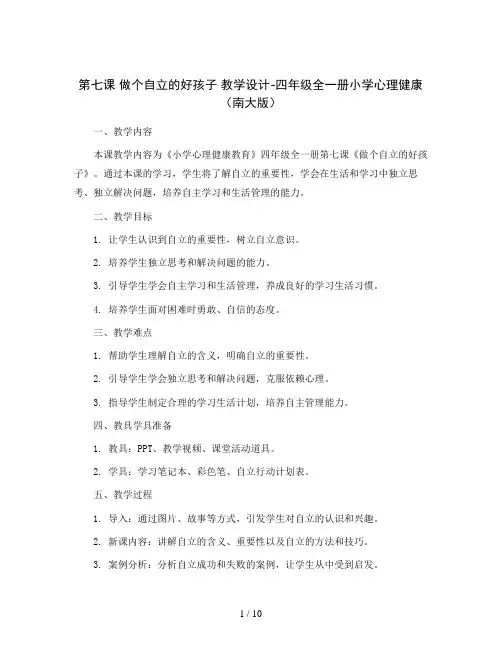 第七课 做个自立的好孩子 教学设计-四年级全一册小学心理健康（南大版）

一、教学内容

本课教学内容为《小学心理健康教育》四年级全一册第七课《做个自立的好孩子》。通过本课的学习，学生将了解自立的重要性，学会在生活和学习中独立思考、独立解决问题，培养自主学习和生活管理的能力。

二、教学目标

1. 让学生认识到自立的重要性，树立自立意识。

2. 培养学生独立思考和解决问题的能力。

3. 引导学生学会自主学习和生活管理，养成良好的学习生活习惯。

4. 培养学生面对困难时勇敢、自信的态度。

三、教学难点

1. 帮助学生理解自立的含义，明确自立的重要性。

2. 引导学生学会独立思考和解决问题，克服依赖心理。

3. 指导学生制定合理的学习生活计划，培养自主管理能力。

四、教具学具准备

1. 教具：PPT、教学视频、课堂活动道具。

2. 学具：学习笔记本、彩色笔、自立行动计划表。

五、教学过程

1. 导入：通过图片、故事等方式，引发学生对自立的认识和兴趣。

2. 新课内容：讲解自立的含义、重要性以及自立的方法和技巧。

3. 案例分析：分析自立成功和失败的案例，让学生从中受到启发。

1 / 10